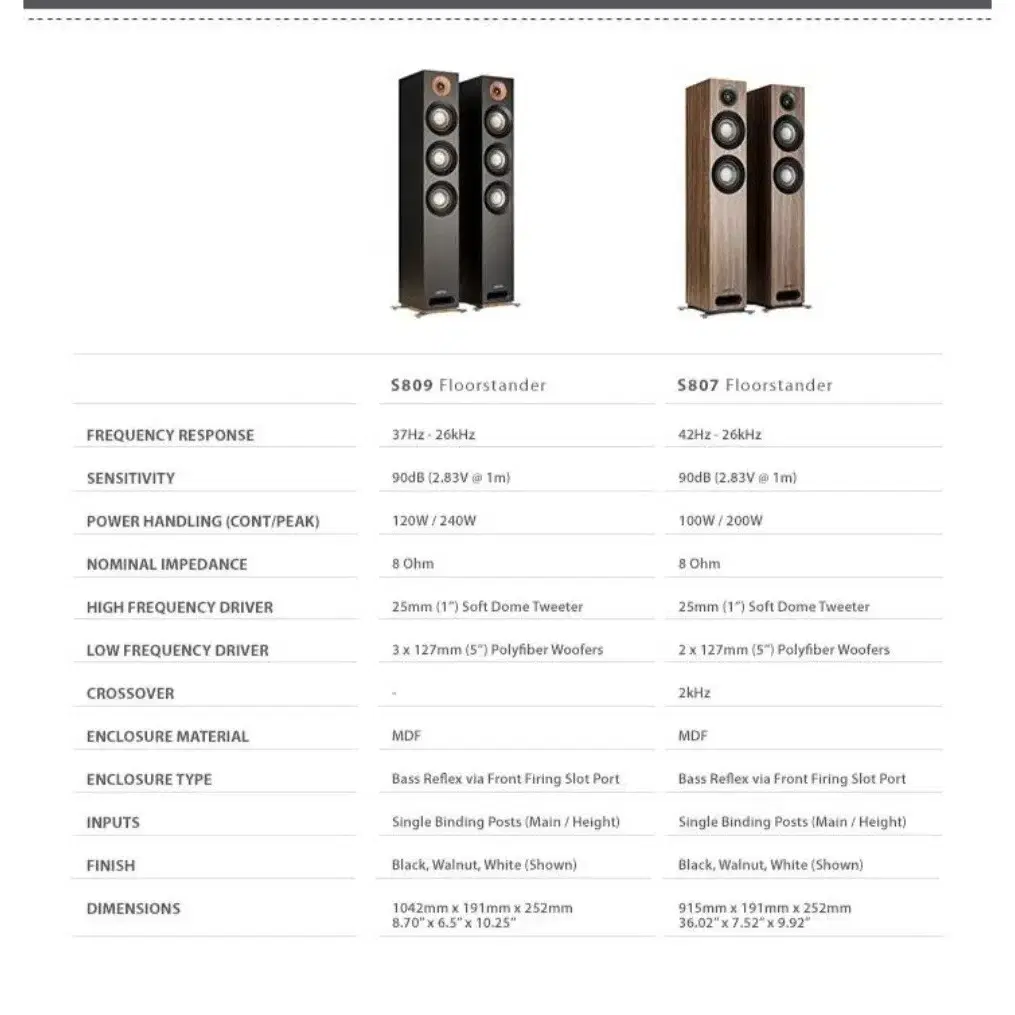 |  | S809 Floorstander | S807 Floorstander |
|---|---|---|
| FREQUENCY RESPONSE | 37Hz - 26kHz | 42Hz - 26kHz |
| SENSITIVITY | 90dB (2.83V @ 1m) | 90dB (2.83V @ 1m) |
| POWER HANDLING (CONT/PEAK) | 120W / 240W | 100W / 200W |
| NOMINAL IMPEDANCE | 8 Ohm | 8 Ohm |
| HIGH FREQUENCY DRIVER | 25mm (1") Soft Dome Tweeter | 25mm (1") Soft Dome Tweeter |
| LOW FREQUENCY DRIVER | 3 x 127mm (5") Polyfiber Woofers | 2 x 127mm (5") Polyfiber Woofers |
| CROSSOVER | - | 2kHz |
| ENCLOSURE MATERIAL | MDF | MDF |
| ENCLOSURE TYPE | Bass Reflex via Front Firing Slot Port | Bass Reflex via Front Firing Slot Port |
| INPUTS | Single Binding Posts (Main / Height) | Single Binding Posts (Main / Height) |
| FINISH | Black, Walnut, White (Shown) | Black, Walnut, White (Shown) |
| DIMENSIONS | 1042mm x 191mm x 252mm 8.70" x 6.5" x 10.25" | 915mm x 191mm x 252mm 36.02" x 7.52" x 9.92" |